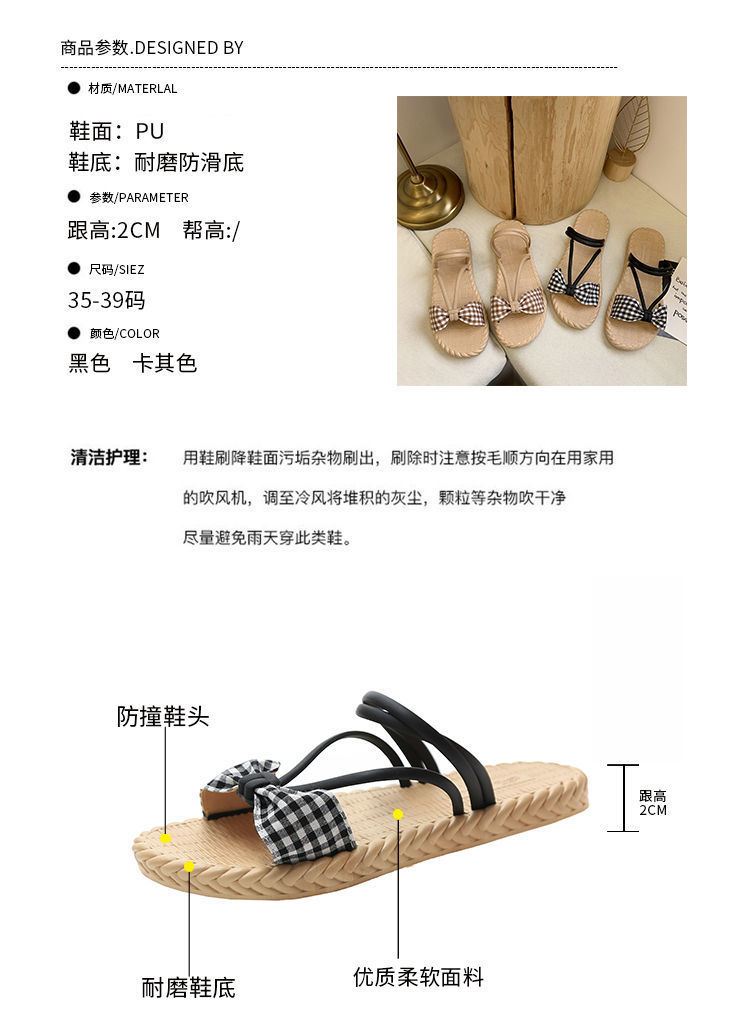 商品参数.DESIGNED BY

• 材质/MATERLAL

鞋面：PU
鞋底：耐磨防滑底

• 参数/PARAMETER

跟高:2CM 帮高:/

• 尺码/SIEZ

35-39码

• 颜色/COLOR

黑色 卡其色

清洁护理： 用鞋刷降鞋面污垢杂物刷出，刷除时注意按毛顺方向在用家用的吹风机，调至冷风将堆积的灰尘，颗粒等杂物吹干净尽量避免雨天穿此类鞋。

防撞鞋头

跟高
2CM

耐磨鞋底

优质柔软面料